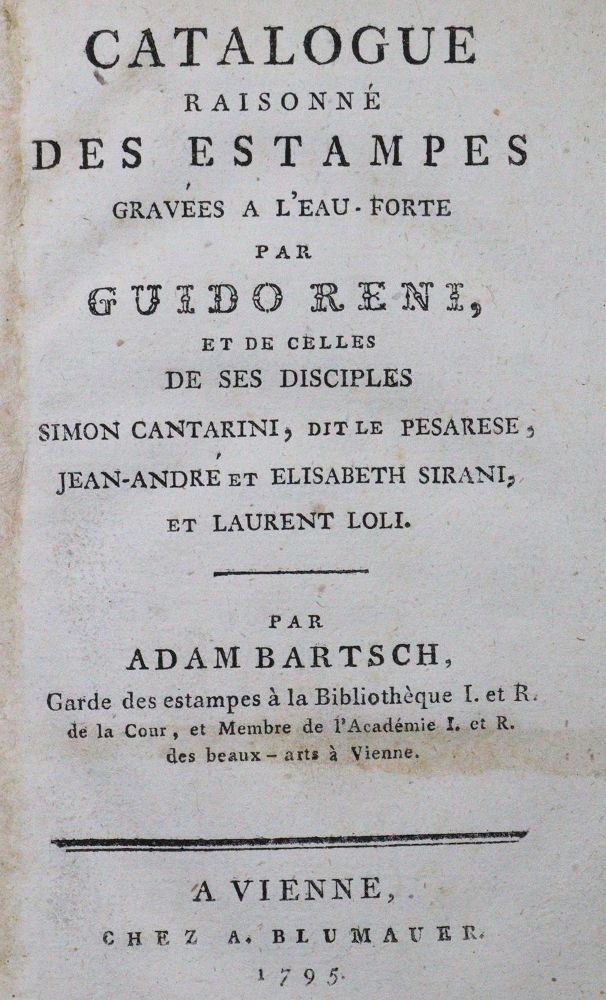 CATALOGUE
RAISONNÉ
DES ESTAMPES
GRAVÉES A L'EAU-FORTE
PAR
GUIDO RENI,
ET DE CELLES
DE SES DISCIPLES
SIMON CANTARINI, DIT LE PESARESE,
JEAN-ANDRÉ ET ELISABETH SIRANI,
ET LAURENT LOLI.

PAR
ADAM BARTSCH,
Garde des estampes à la Bibliothèque I. et R. de la Cour, et Membre de l'Académie I. et R. des beaux-arts à Vienne.

A VIENNE,
CHEZ A. BLUMAUER.
1795.